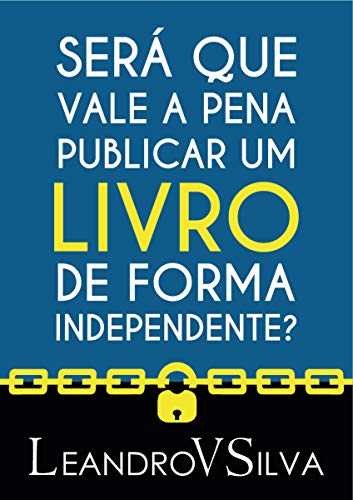 SERÁ QUE VALE A PENA PUBLICAR UM LIVRO DE FORMA INDEPENDENTE?

LEANDROVSILVA